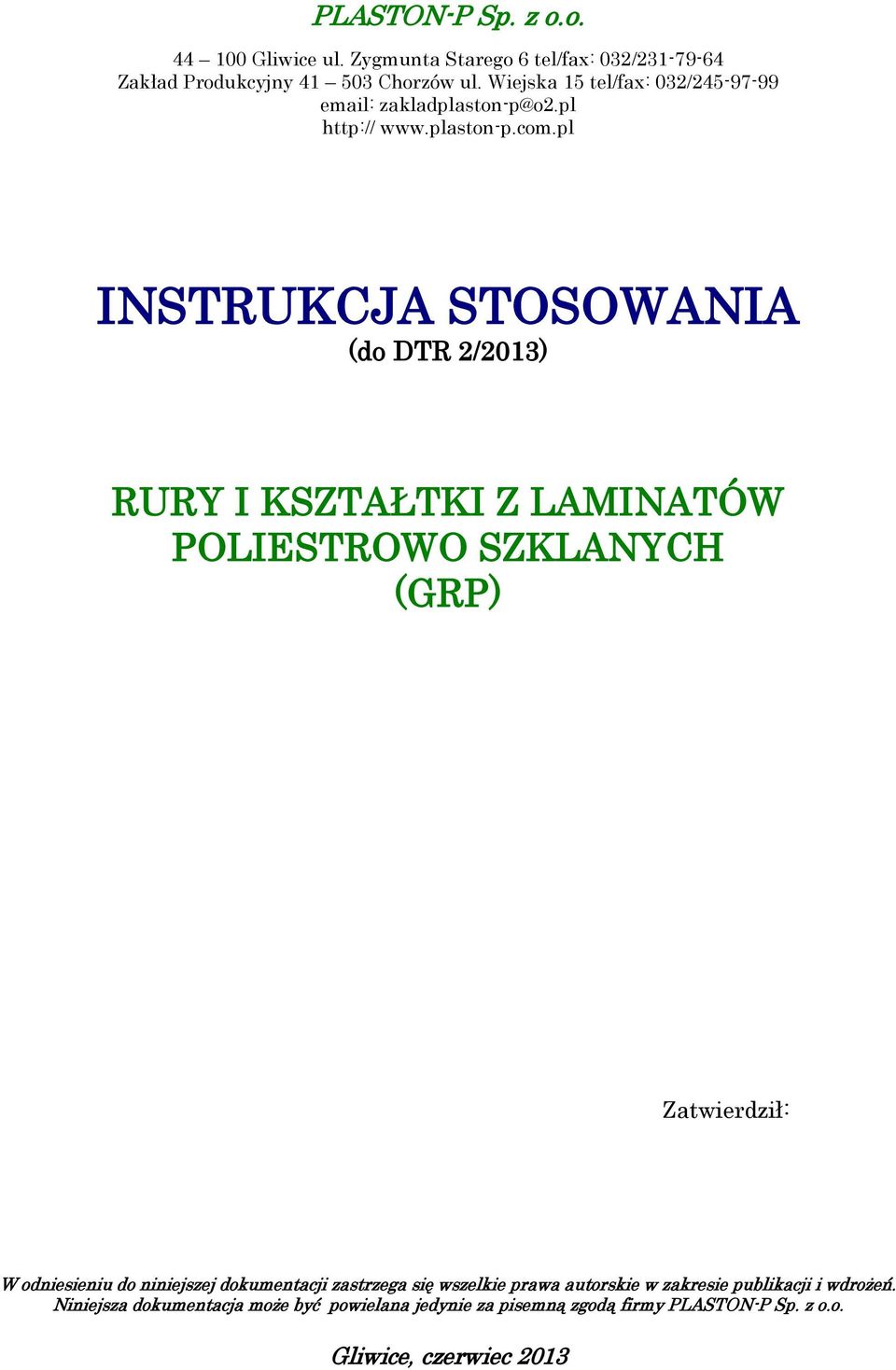 PLASTON-P Sp. z o.o.

44 – 100 Gliwice ul. Zygmunta Starego 6 tel/fax: 032/231-79-64
Zakład Produkcyjny 41 – 503 Chorzów ul. Wiejska 15 tel/fax: 032/245-97-99
email: zakladplaston-p@o2.pl
http:// www.plaston-p.com.pl

INSTRUKCJA STOSOWANIA
(do DTR 2/2013)

RURY I KSZTAŁTKI Z LAMINATÓW POLIESTROWO SZKLANYCH (GRP)

Zatwierdził:

W odniesieniu do niniejszej dokumentacji zastrzega się wszelkie prawa autorskie w zakresie publikacji i wdrożeń. Niniejsza dokumentacja może być powielana jedynie za pisemną zgodą firmy PLASTON-P Sp. z o.o.

Gliwice, czerwiec 2013